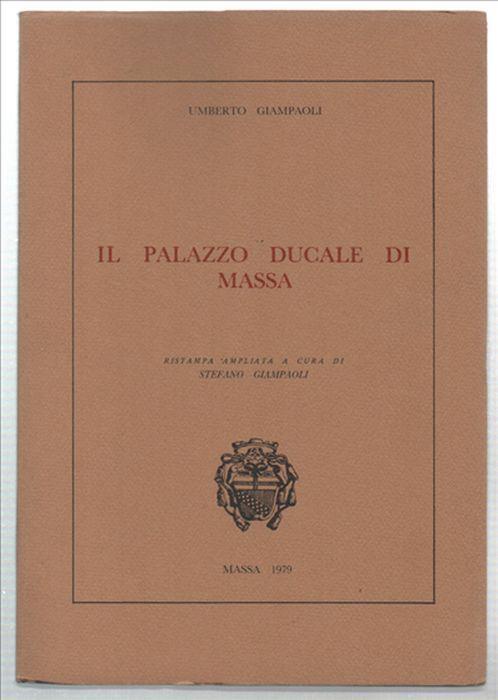 UMBERTO GIAMPAOLI

IL PALAZZO DUCALE DI MASSA

RISTAMPA AMPLIATA A CURA DI
STEFANO GIAMPAOLI

MASSA 1979